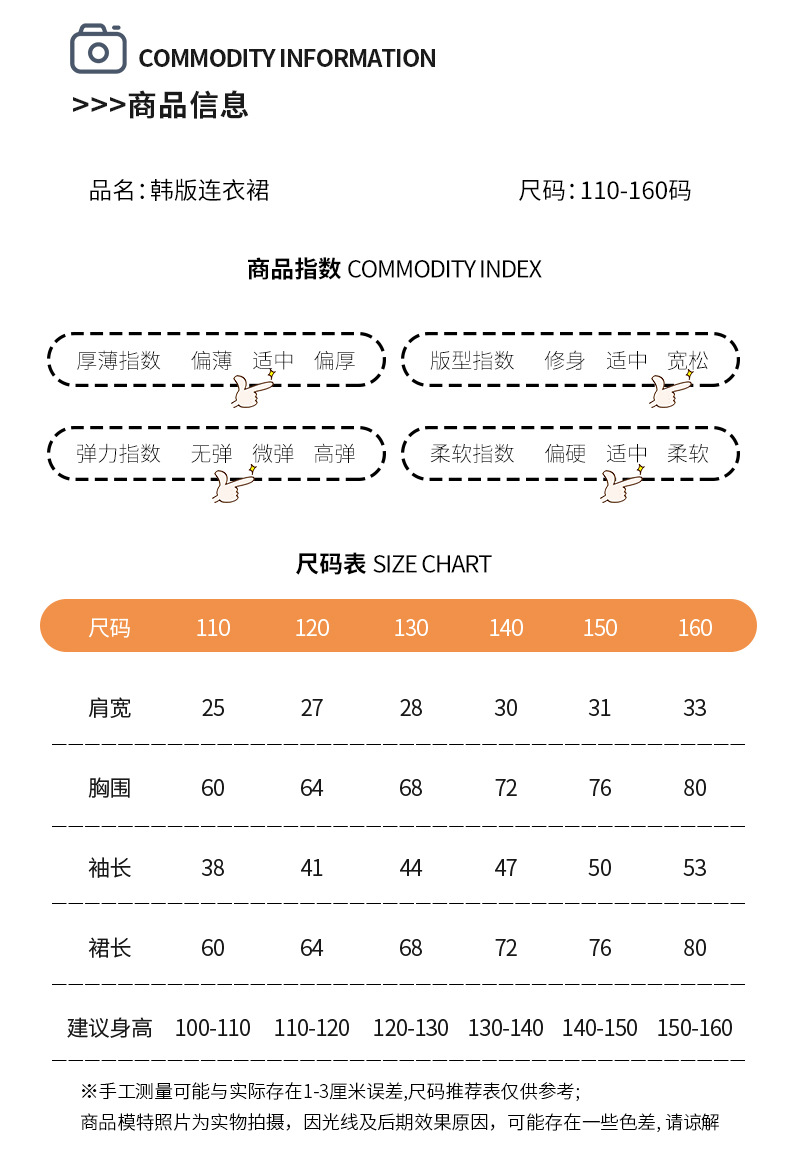 COMMODITY INFORMATION

>>>商品信息

品名:韩版连衣裙

尺码:110-160码

商品指数 COMMODITY INDEX

厚薄指数 偏薄 适中 偏厚

版型指数 修身 适中 宽松

弹力指数 无弹 微弹 高弹

柔软指数 偏硬 适中 柔软

尺码表 SIZE CHART

| 尺码 | 110 | 120 | 130 | 140 | 150 | 160 |
|---|---|---|---|---|---|---|
| 肩宽 | 25 | 27 | 28 | 30 | 31 | 33 |
| 胸围 | 60 | 64 | 68 | 72 | 76 | 80 |
| 袖长 | 38 | 41 | 44 | 47 | 50 | 53 |
| 裙长 | 60 | 64 | 68 | 72 | 76 | 80 |
| 建议身高 | 100-110 | 110-120 | 120-130 | 130-140 | 140-150 | 150-160 |

※手工测量可能与实际存在1-3厘米误差,尺码推荐表仅供参考;
商品模特照片为实物拍摄，因光线及后期效果原因，可能存在一些色差, 请谅解